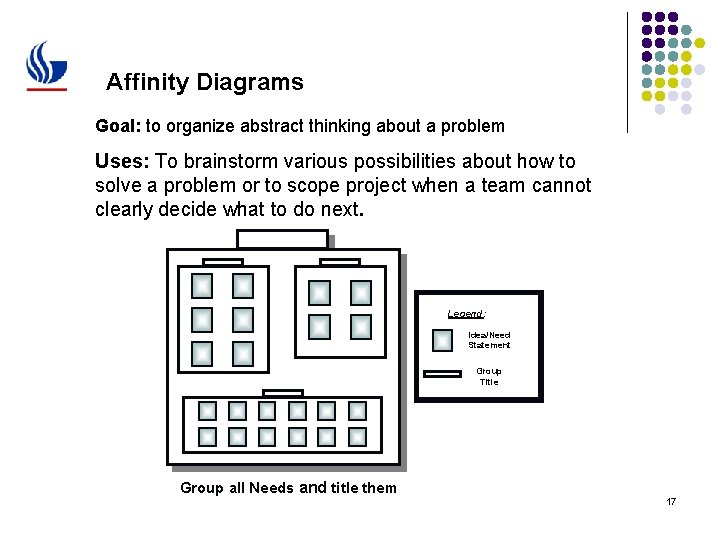 Affinity Diagrams

Goal: to organize abstract thinking about a problem

Uses: To brainstorm various possibilities about how to solve a problem or to scope project when a team cannot clearly decide what to do next.

Legend:

Idea/Need Statement

Group Title

Group all Needs and title them

17